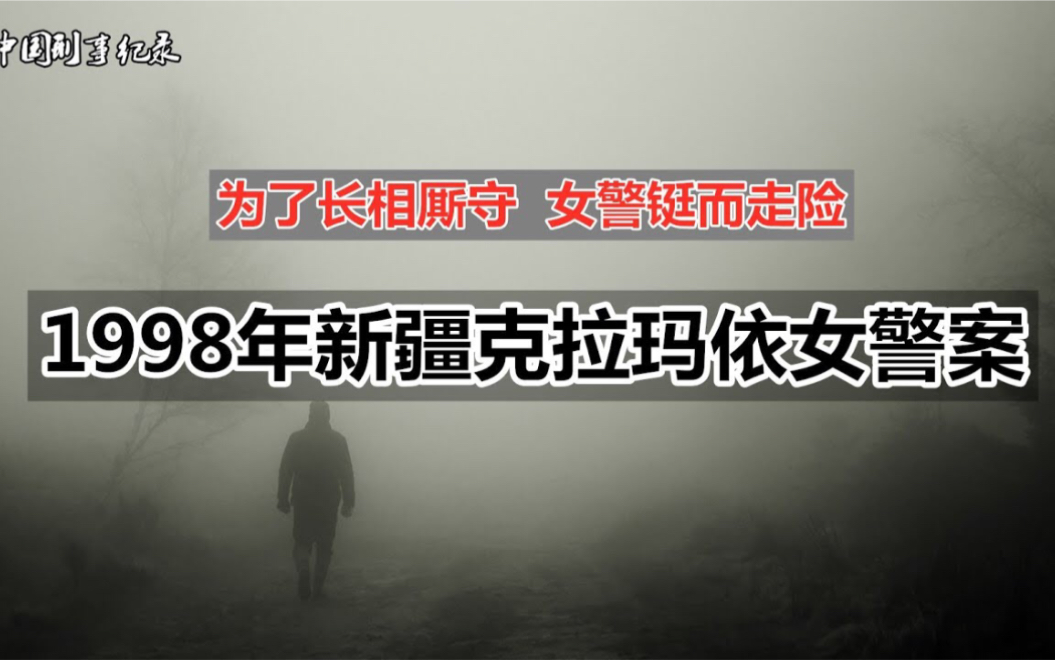 中国刑事纪录

为了长相厮守 女警铤而走险

1998年新疆克拉玛依女警案